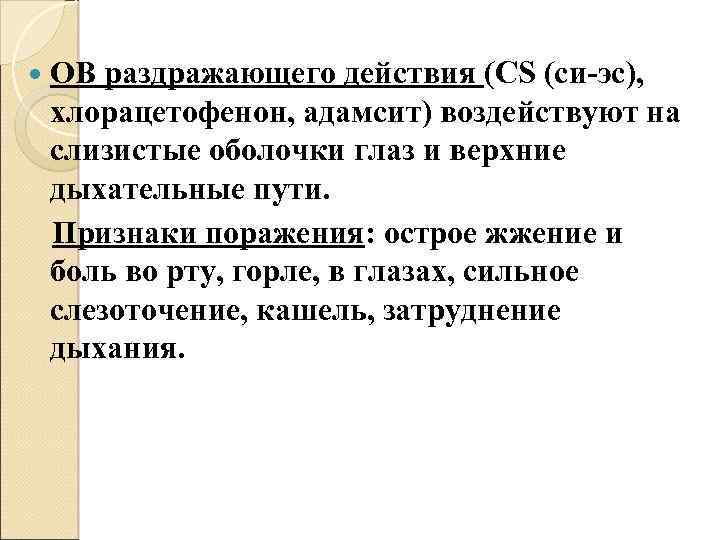 • ОВ раздражающего действия (CS (си-эс), хлорацетофенон, адамсит) воздействуют на слизистые оболочки глаз и верхние дыхательные пути.

Признаки поражения: острое жжение и боль во рту, горле, в глазах, сильное слезоточение, кашель, затруднение дыхания.